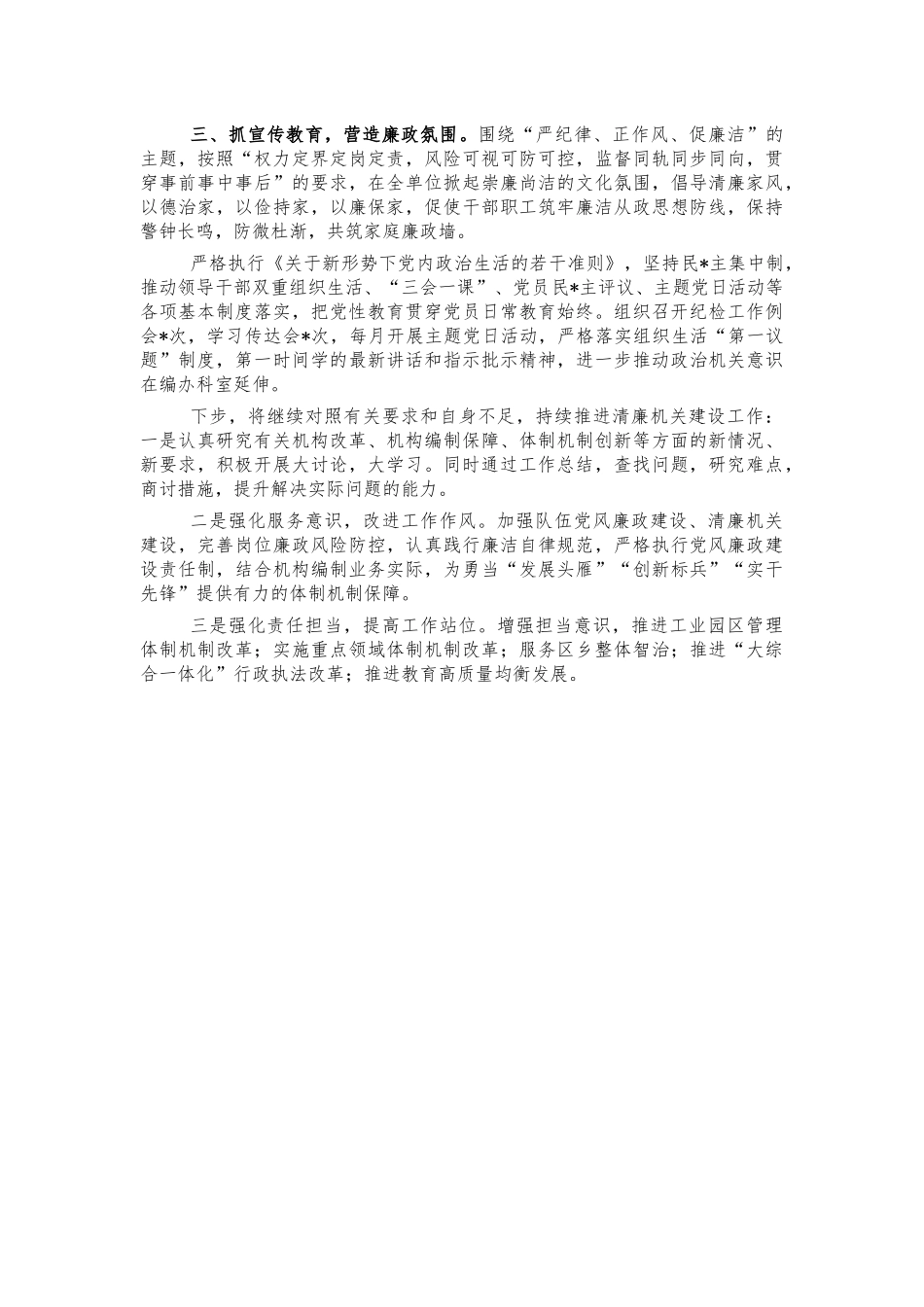 三、抓宣传教育，营造廉政氛围。围绕“严纪律、正作风、促廉洁”的主题，按照“权力定界定岗定责，风险可视可防可控，监督同轨同步同向，贯穿事前事中事后”的要求，在全单位掀起崇廉尚洁的文化氛围，倡导清廉家风，以德治家，以俭持家，以廉保家，促使干部职工筑牢廉洁从政思想防线，保持警钟长鸣，防微杜渐，共筑家庭廉政墙。

严格执行《关于新形势下党内政治生活的若干准则》，坚持民*主集中制，推动领导干部双重组织生活、“三会一课”、党员民*主评议、主题党日活动等各项基本制度落实，把党性教育贯穿党员日常教育始终。组织召开纪检工作例会*次，学习传达会*次，每月开展主题党日活动，严格落实组织生活“第一议题”制度，第一时间学的最新讲话和指示批示精神，进一步推动政治机关意识在编办科室延伸。

下步，将继续对照有关要求和自身不足，持续推进清廉机关建设工作：一是认真研究有关机构改革、机构编制保障、体制机制创新等方面的新情况、新要求，积极开展大讨论、大学习。同时通过工作总结，查找问题，研究难点，商讨措施，提升解决实际问题的能力。

二是强化服务意识，改进工作作风。加强队伍党风廉政建设、清廉机关建设，完善岗位廉政风险防控，认真践行廉洁自律规范，严格执行党风廉政建设责任制，结合机构编制业务实际，为勇当“发展头雁”“创新标兵”“实干先锋”提供有力的体制机制保障。

三是强化责任担当，提高工作站位。增强担当意识，推进工业园区管理体制机制改革；实施重点领域体制机制改革；服务区乡整体智治；推进“大综合一体化”行政执法改革；推进教育高质量均衡发展。